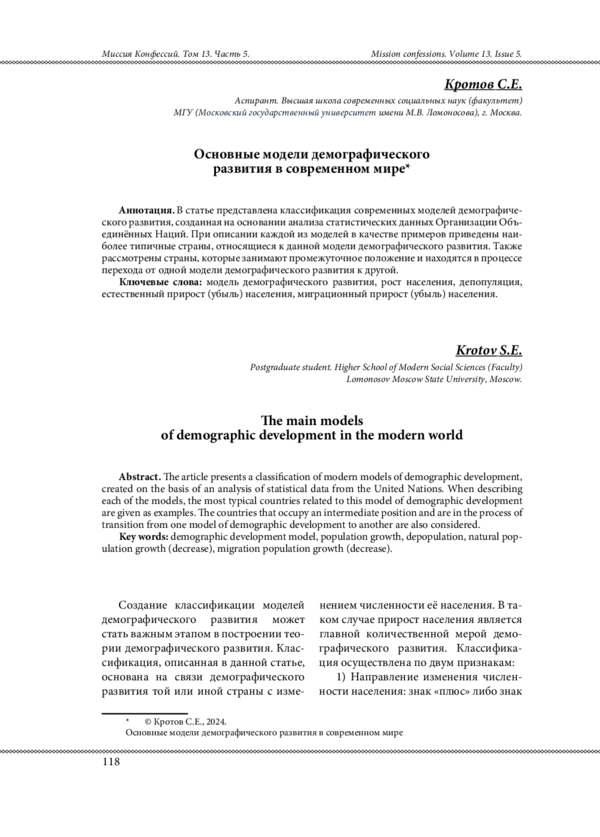 Миссия Конфессий. Том 13. Часть 5.

Mission confessions. Volume 13. Issue 5.

Кротов С.Е.

Аспирант. Высшая школа современных социальных наук (факультет)
МГУ (Московский государственный университет имени М.В. Ломоносова), г. Москва.

Основные модели демографического развития в современном мире*

Аннотация. В статье представлена классификация современных моделей демографического развития, созданная на основании анализа статистических данных Организации Объединённых Наций. При описании каждой из моделей в качестве примеров приведены наиболее типичные страны, относящиеся к данной модели демографического развития. Также рассмотрены страны, которые занимают промежуточное положение и находятся в процессе перехода от одной модели демографического развития к другой.

Ключевые слова: модель демографического развития, рост населения, депопуляция, естественный прирост (убыль) населения, миграционный прирост (убыль) населения.

Krotov S.E.

Postgraduate student. Higher School of Modern Social Sciences (Faculty)
Lomonosov Moscow State University, Moscow.

The main models of demographic development in the modern world

Abstract. The article presents a classification of modern models of demographic development, created on the basis of an analysis of statistical data from the United Nations. When describing each of the models, the most typical countries related to this model of demographic development are given as examples. The countries that occupy an intermediate position and are in the process of transition from one model of demographic development to another are also considered.

Key words: demographic development model, population growth, depopulation, natural population growth (decrease), migration population growth (decrease).

Создание классификации моделей демографического развития может стать важным этапом в построении теории демографического развития. Классификация, описанная в данной статье, основана на связи демографического развития той или иной страны с изменением численности её населения. В таком случае прирост населения является главной количественной мерой демографического развития. Классификация осуществлена по двум признакам:

1) Направление изменения численности населения: знак «плюс» либо знак

* © Кротов С.Е., 2024.
Основные модели демографического развития в современном мире

118